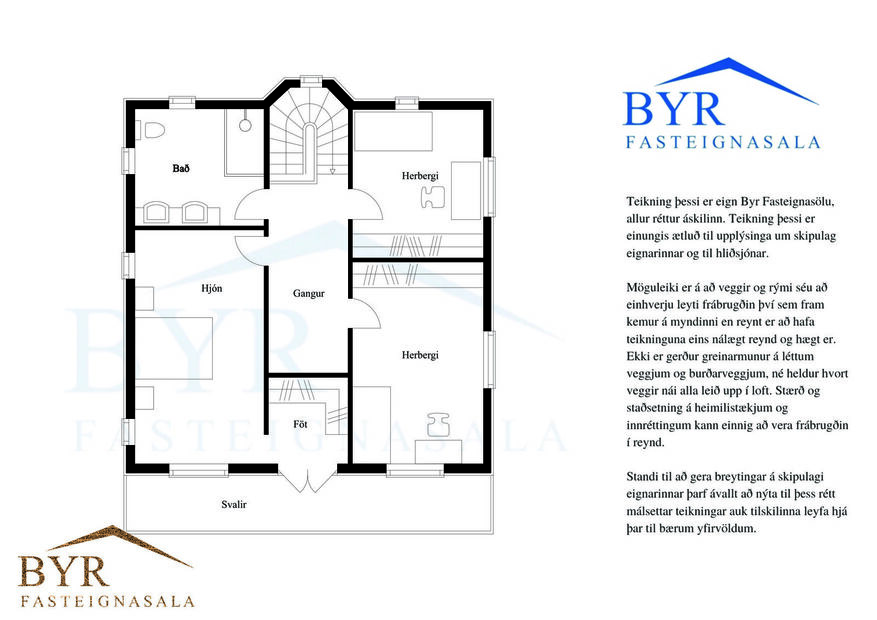 Bað

Herbergi

Hjón

Gangur

Herbergi

Föt

Svalir

BYR
FASTEIGNASALA

BYR
FASTEIGNASALA

BYR
FASTEIGNASALA

Teikning þessi er eign Byr Fasteignasölu, allur réttur áskilinn. Teikning þessi er einungis ætluð til upplýsinga um skipulag eignarinnar og til hliðsjónar.

Möguleiki er á að veggir og rými séu að einhverju leyti frábrugðin því sem fram kemur á myndinni en reynt er að hafa teikninguna eins nálægt reynd og hægt er. Ekki er gerður greinarmunur á léttum veggjum og burðarveggjum, né heldur hvort veggir nái alla leið upp í loft. Stærð og staðsetning á heimilistækjum og innréttingum kann einnig að vera frábrugðin í reynd.

Standi til að gera breytingar á skipulagi eignarinnar þarf ávallt að nýta til þess rétt málsettar teikningar auk tilskilinna leyfa hjá þar til bærum yfirvöldum.